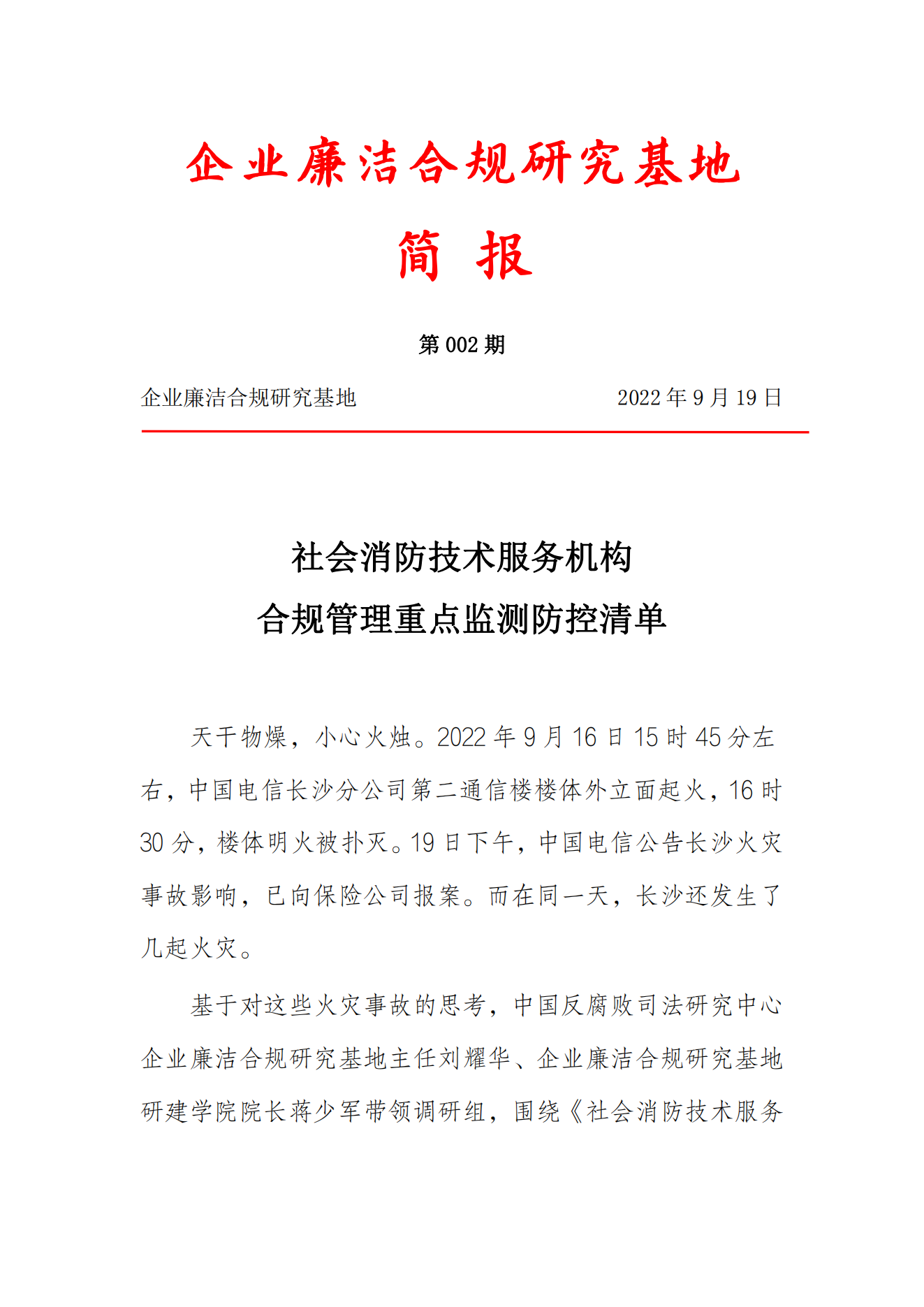 企业廉洁合规研究基地

简 报

第 002 期

企业廉洁合规研究基地　　2022 年 9 月 19 日

社会消防技术服务机构
合规管理重点监测防控清单

天干物燥，小心火烛。2022 年 9 月 16 日 15 时 45 分左右，中国电信长沙分公司第二通信楼楼体外立面起火，16 时 30 分，楼体明火被扑灭。19 日下午，中国电信公告长沙火灾事故影响，已向保险公司报案。而在同一天，长沙还发生了几起火灾。

基于对这些火灾事故的思考，中国反腐败司法研究中心企业廉洁合规研究基地主任刘耀华、企业廉洁合规研究基地研建学院院长蒋少军带领调研组，围绕《社会消防技术服务